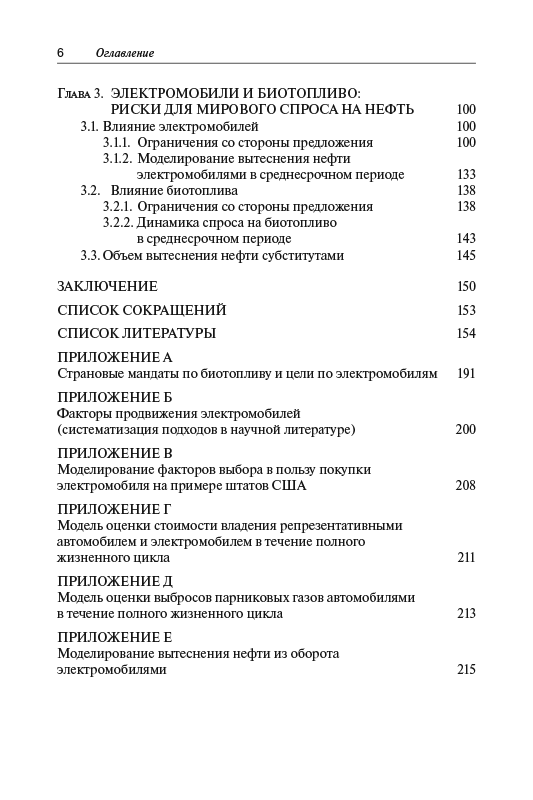 6 Оглавление

Глава 3. ЭЛЕКТРОМОБИЛИ И БИОТОПЛИВО: РИСКИ ДЛЯ МИРОВОГО СПРОСА НА НЕФТЬ 100
3.1. Влияние электромобилей 100
3.1.1. Ограничения со стороны предложения 100
3.1.2. Моделирование вытеснения нефти электромобилями в среднесрочном периоде 133
3.2. Влияние биотоплива 138
3.2.1. Ограничения со стороны предложения 138
3.2.2. Динамика спроса на биотопливо в среднесрочном периоде 143
3.3. Объем вытеснения нефти субститутами 145

ЗАКЛЮЧЕНИЕ 150

СПИСОК СОКРАЩЕНИЙ 153

СПИСОК ЛИТЕРАТУРЫ 154

ПРИЛОЖЕНИЕ А
Страновые мандаты по биотопливу и цели по электромобилям 191

ПРИЛОЖЕНИЕ Б
Факторы продвижения электромобилей (систематизация подходов в научной литературе) 200

ПРИЛОЖЕНИЕ В
Моделирование факторов выбора в пользу покупки электромобиля на примере штатов США 208

ПРИЛОЖЕНИЕ Г
Модель оценки стоимости владения репрезентативными автомобилем и электромобилем в течение полного жизненного цикла 211

ПРИЛОЖЕНИЕ Д
Модель оценки выбросов парниковых газов автомобилями в течение полного жизненного цикла 213

ПРИЛОЖЕНИЕ Е
Моделирование вытеснения нефти из оборота электромобилями 215